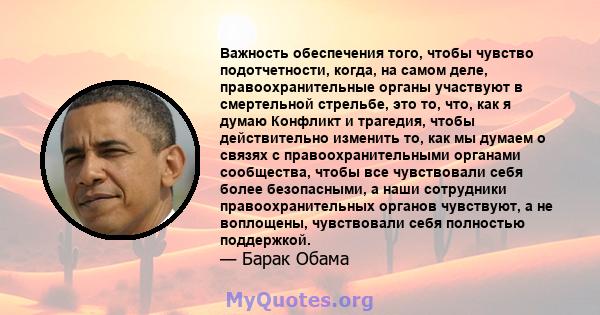 Важность обеспечения того, чтобы чувство подотчетности, когда, на самом деле, правоохранительные органы участвуют в смертельной стрельбе, это то, что, как я думаю Конфликт и трагедия, чтобы действительно изменить то, как мы думаем о связях с правоохранительными органами сообщества, чтобы все чувствовали себя более безопасными, а наши сотрудники правоохранительных органов чувствуют, а не воплощены, чувствовали себя полностью поддержкой.
— Барак Обама

MyQuotes.org